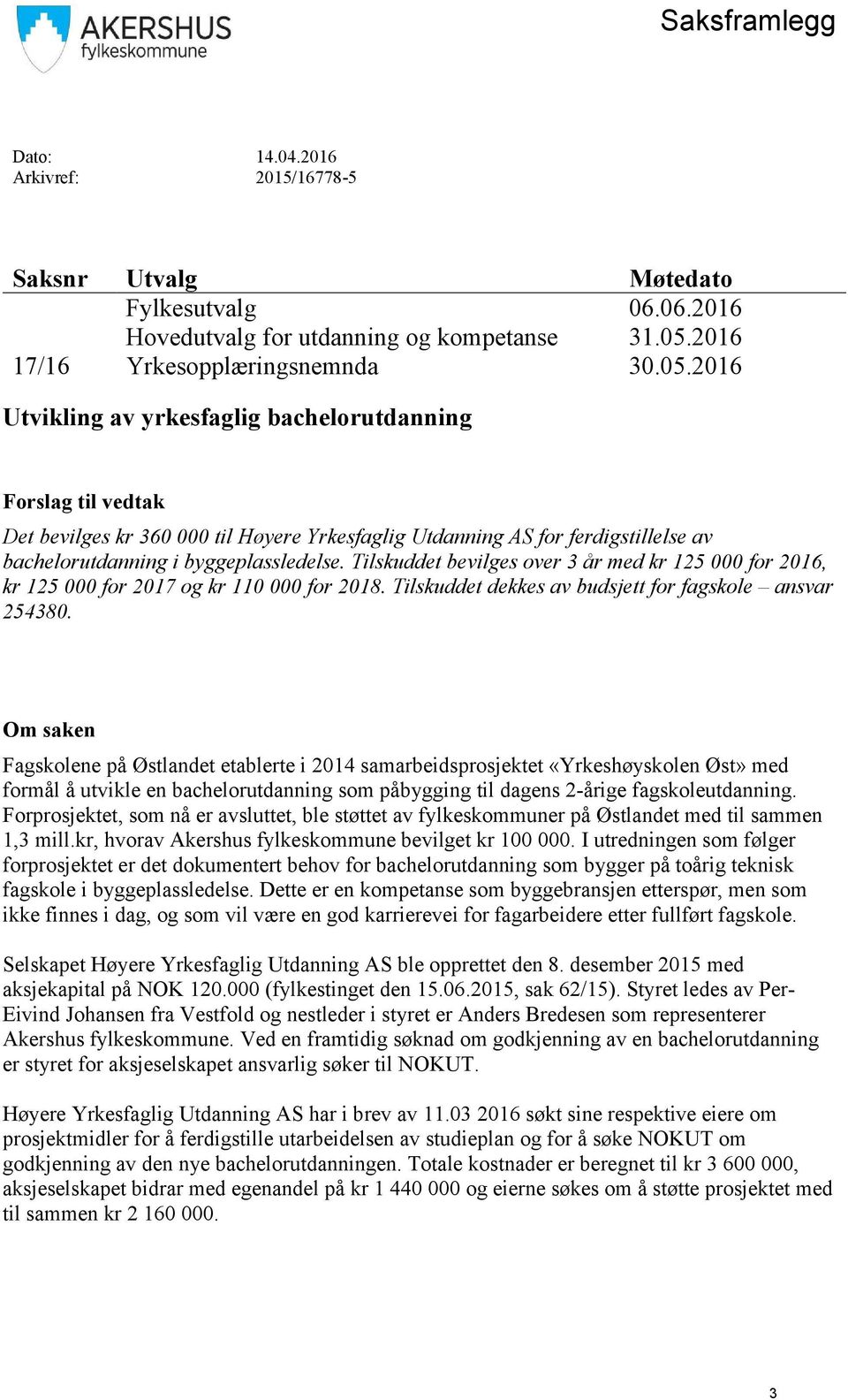 AKERSHUS
fylkeskommune

Saksframlegg

Dato: 14.04.2016
Arkivref: 2015/16778-5

| Saksnr | Utvalg | Møtedato |
|---|---|---|
| | Fylkesutvalg | 06.06.2016 |
| | Hovedutvalg for utdanning og kompetanse | 31.05.2016 |
| 17/16 | Yrkesopplæringsnemnda | 30.05.2016 |

Utvikling av yrkesfaglig bachelorutdanning

Forslag til vedtak

Det bevilges kr 360 000 til Høyere Yrkesfaglig Utdanning AS for ferdigstillelse av bachelorutdanning i byggeplassledelse. Tilskuddet bevilges over 3 år med kr 125 000 for 2016, kr 125 000 for 2017 og kr 110 000 for 2018. Tilskuddet dekkes av budsjett for fagskole – ansvar 254380.

Om saken

Fagskolene på Østlandet etablerte i 2014 samarbeidsprosjektet «Yrkeshøyskolen Øst» med formål å utvikle en bachelorutdanning som påbygging til dagens 2-årige fagskoleutdanning. Forprosjektet, som nå er avsluttet, ble støttet av fylkeskommuner på Østlandet med til sammen 1,3 mill.kr, hvorav Akershus fylkeskommune bevilget kr 100 000. I utredningen som følger forprosjektet er det dokumentert behov for bachelorutdanning som bygger på toårig teknisk fagskole i byggeplassledelse. Dette er en kompetanse som byggebransjen etterspør, men som ikke finnes i dag, og som vil være en god karrierevei for fagarbeidere etter fullført fagskole.

Selskapet Høyere Yrkesfaglig Utdanning AS ble opprettet den 8. desember 2015 med aksjekapital på NOK 120.000 (fylkestinget den 15.06.2015, sak 62/15). Styret ledes av Per-Eivind Johansen fra Vestfold og nestleder i styret er Anders Bredesen som representerer Akershus fylkeskommune. Ved en framtidig søknad om godkjenning av en bachelorutdanning er styret for aksjeselskapet ansvarlig søker til NOKUT.

Høyere Yrkesfaglig Utdanning AS har i brev av 11.03 2016 søkt sine respektive eiere om prosjektmidler for å ferdigstille utarbeidelsen av studieplan og for å søke NOKUT om godkjenning av den nye bachelorutdanningen. Totale kostnader er beregnet til kr 3 600 000, aksjeselskapet bidrar med egenandel på kr 1 440 000 og eierne søkes om å støtte prosjektet med til sammen kr 2 160 000.

3